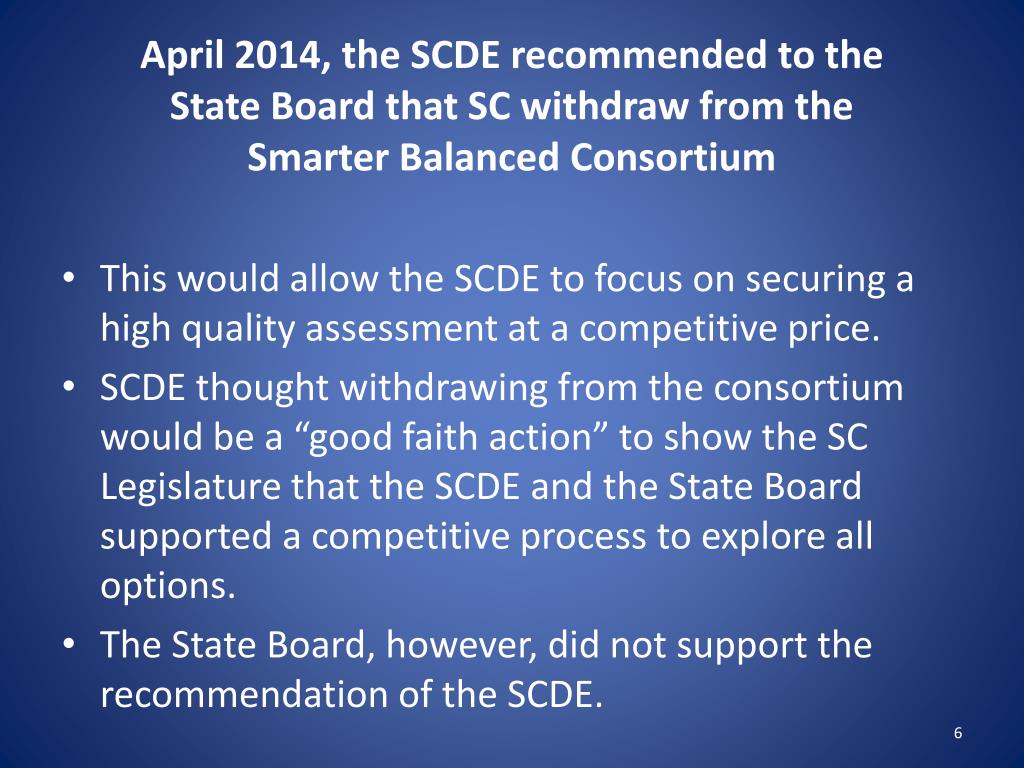 April 2014, the SCDE recommended to the State Board that SC withdraw from the Smarter Balanced Consortium

• This would allow the SCDE to focus on securing a high quality assessment at a competitive price.
• SCDE thought withdrawing from the consortium would be a "good faith action" to show the SC Legislature that the SCDE and the State Board supported a competitive process to explore all options.
• The State Board, however, did not support the recommendation of the SCDE.

6